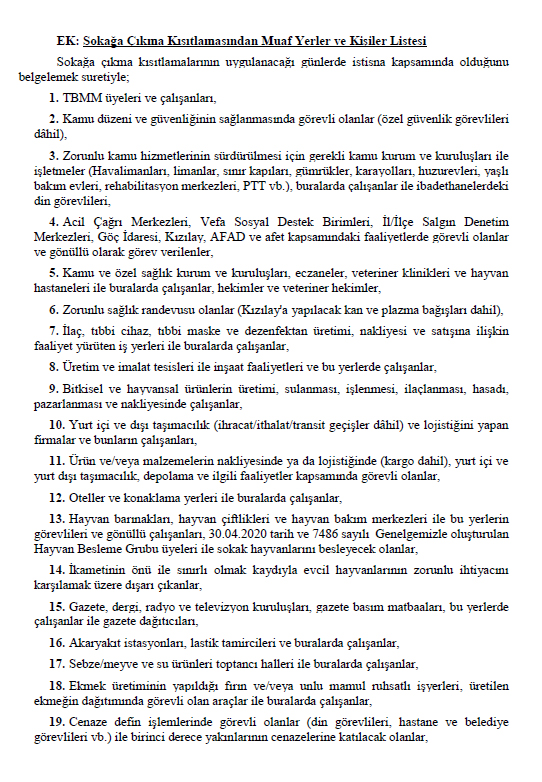 EK: Sokağa Çıkma Kısıtlamasından Muaf Yerler ve Kişiler Listesi

Sokağa çıkma kısıtlamalarının uygulanacağı günlerde istisna kapsamında olduğunu belgelemek suretiyle;

1. TBMM üyeleri ve çalışanları,

2. Kamu düzeni ve güvenliğinin sağlanmasında görevli olanlar (özel güvenlik görevlileri dâhil),

3. Zorunlu kamu hizmetlerinin sürdürülmesi için gerekli kamu kurum ve kuruluşları ile işletmeler (Havalimanları, limanlar, sınır kapıları, gümrükler, karayolları, huzurevleri, yaşlı bakım evleri, rehabilitasyon merkezleri, PTT vb.), buralarda çalışanlar ile ibadethanelerdeki din görevlileri,

4. Acil Çağrı Merkezleri, Vefa Sosyal Destek Birimleri, İl/İlçe Salgın Denetim Merkezleri, Göç İdaresi, Kızılay, AFAD ve afet kapsamındaki faaliyetlerde görevli olanlar ve gönüllü olarak görev verilenler,

5. Kamu ve özel sağlık kurum ve kuruluşları, eczaneler, veteriner klinikleri ve hayvan hastaneleri ile buralarda çalışanlar, hekimler ve veteriner hekimler,

6. Zorunlu sağlık randevusu olanlar (Kızılay'a yapılacak kan ve plazma bağışları dahil),

7. İlaç, tıbbi cihaz, tıbbi maske ve dezenfektan üretimi, nakliyesi ve satışına ilişkin faaliyet yürüten iş yerleri ile buralarda çalışanlar,

8. Üretim ve imalat tesisleri ile inşaat faaliyetleri ve bu yerlerde çalışanlar,

9. Bitkisel ve hayvansal ürünlerin üretimi, sulanması, işlenmesi, ilaçlanması, hasadı, pazarlanması ve nakliyesinde çalışanlar,

10. Yurt içi ve dışı taşımacılık (ihracat/ithalat/transit geçişler dâhil) ve lojistiğini yapan firmalar ve bunların çalışanları,

11. Ürün ve/veya malzemelerin nakliyesinde ya da lojistiğinde (kargo dahil), yurt içi ve yurt dışı taşımacılık, depolama ve ilgili faaliyetler kapsamında görevli olanlar,

12. Oteller ve konaklama yerleri ile buralarda çalışanlar,

13. Hayvan barınakları, hayvan çiftlikleri ve hayvan bakım merkezleri ile bu yerlerin görevlileri ve gönüllü çalışanları, 30.04.2020 tarih ve 7486 sayılı Genelgemizle oluşturulan Hayvan Besleme Grubu üyeleri ile sokak hayvanlarını besleyecek olanlar,

14. İkametinin önü ile sınırlı olmak kaydıyla evcil hayvanlarının zorunlu ihtiyacını karşılamak üzere dışarı çıkanlar,

15. Gazete, dergi, radyo ve televizyon kuruluşları, gazete basım matbaaları, bu yerlerde çalışanlar ile gazete dağıtıcıları,

16. Akaryakıt istasyonları, lastik tamircileri ve buralarda çalışanlar,

17. Sebze/meyve ve su ürünleri toptancı halleri ile buralarda çalışanlar,

18. Ekmek üretiminin yapıldığı fırın ve/veya unlu mamul ruhsatlı işyerleri, üretilen ekmeğin dağıtımında görevli olan araçlar ile buralarda çalışanlar,

19. Cenaze defin işlemlerinde görevli olanlar (din görevlileri, hastane ve belediye görevlileri vb.) ile birinci derece yakınlarının cenazelerine katılacak olanlar,